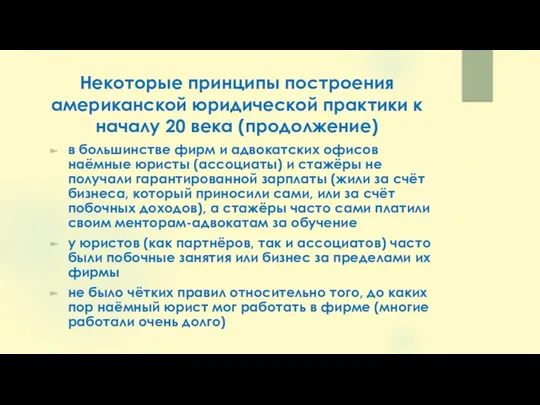 Некоторые принципы построения американской юридической практики к началу 20 века (продолжение)

в большинстве фирм и адвокатских офисов наёмные юристы (ассоциаты) и стажёры не получали гарантированной зарплаты (жили за счёт бизнеса, который приносили сами, или за счёт побочных доходов), а стажёры часто сами платили своим менторам-адвокатам за обучение

у юристов (как партнёров, так и ассоциатов) часто были побочные занятия или бизнес за пределами их фирмы

не было чётких правил относительно того, до каких пор наёмный юрист мог работать в фирме (многие работали очень долго)